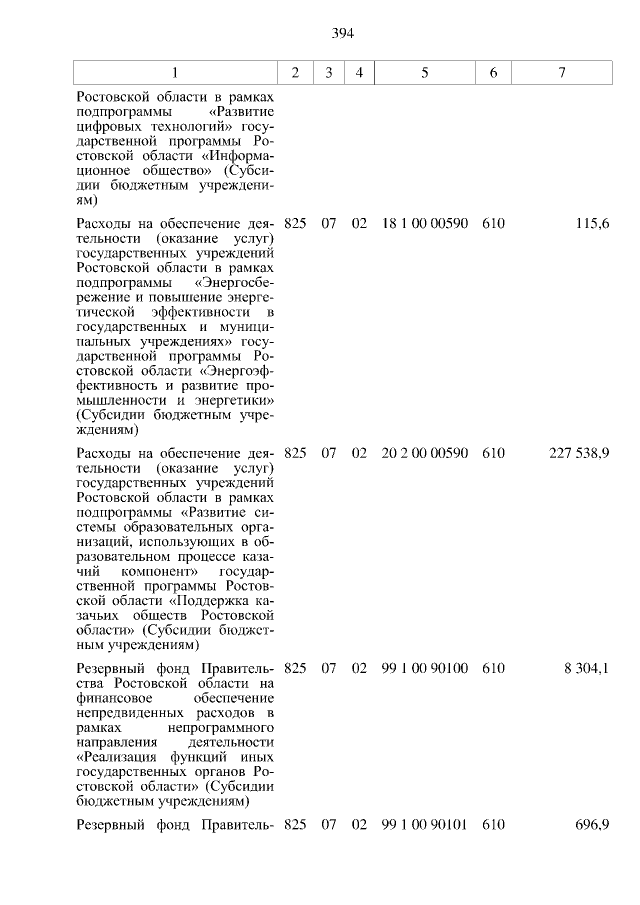 394

| 1 | 2 | 3 | 4 | 5 | 6 | 7 |
|---|---|---|---|---|---|---|
| Ростовской области в рамках подпрограммы «Развитие цифровых технологий» государственной программы Ростовской области «Информационное общество» (Субсидии бюджетным учреждениям) | | | | | | |
| Расходы на обеспечение деятельности (оказание услуг) государственных учреждений Ростовской области в рамках подпрограммы «Энергосбережение и повышение энергетической эффективности в государственных и муниципальных учреждениях» государственной программы Ростовской области «Энергоэффективность и развитие промышленности и энергетики» (Субсидии бюджетным учреждениям) | 825 | 07 | 02 | 18 1 00 00590 | 610 | 115,6 |
| Расходы на обеспечение деятельности (оказание услуг) государственных учреждений Ростовской области в рамках подпрограммы «Развитие системы образовательных организаций, использующих в образовательном процессе казачий компонент» государственной программы Ростовской области «Поддержка казачьих обществ Ростовской области» (Субсидии бюджетным учреждениям) | 825 | 07 | 02 | 20 2 00 00590 | 610 | 227 538,9 |
| Резервный фонд Правительства Ростовской области на финансовое обеспечение непредвиденных расходов в рамках непрограммного направления деятельности «Реализация функций иных государственных органов Ростовской области» (Субсидии бюджетным учреждениям) | 825 | 07 | 02 | 99 1 00 90100 | 610 | 8 304,1 |
| Резервный фонд Правитель- | 825 | 07 | 02 | 99 1 00 90101 | 610 | 696,9 |